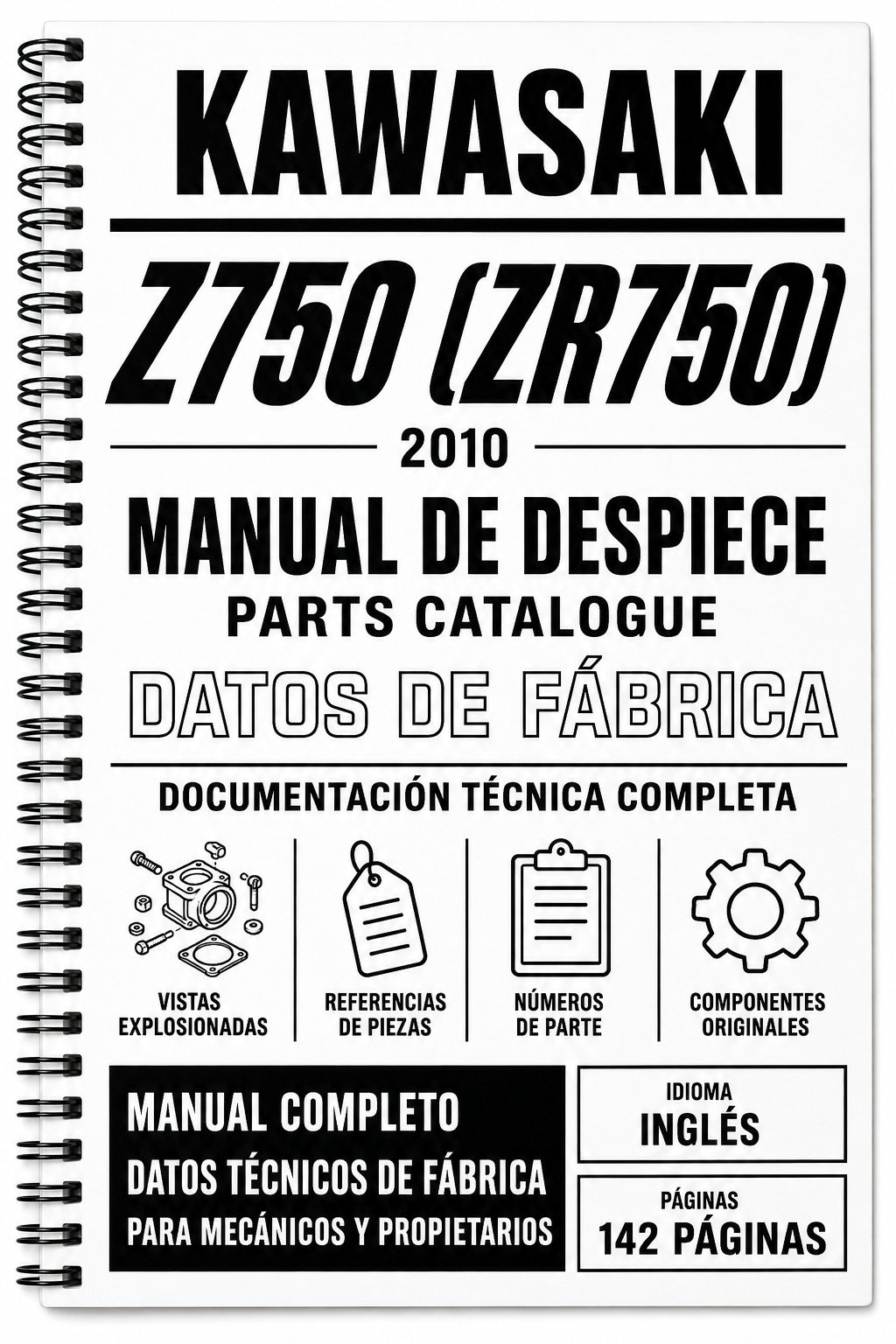 KAWASAKI

Z750 (ZR750)

2010

MANUAL DE DESPIECE

PARTS CATALOGUE

DATOS DE FÁBRICA

DOCUMENTACIÓN TÉCNICA COMPLETA

VISTAS EXPLOSIONADAS

REFERENCIAS DE PIEZAS

NÚMEROS DE PARTE

COMPONENTES ORIGINALES

MANUAL COMPLETO

DATOS TÉCNICOS DE FÁBRICA

PARA MECÁNICOS Y PROPIETARIOS

IDIOMA

INGLÉS

PÁGINAS

142 PÁGINAS